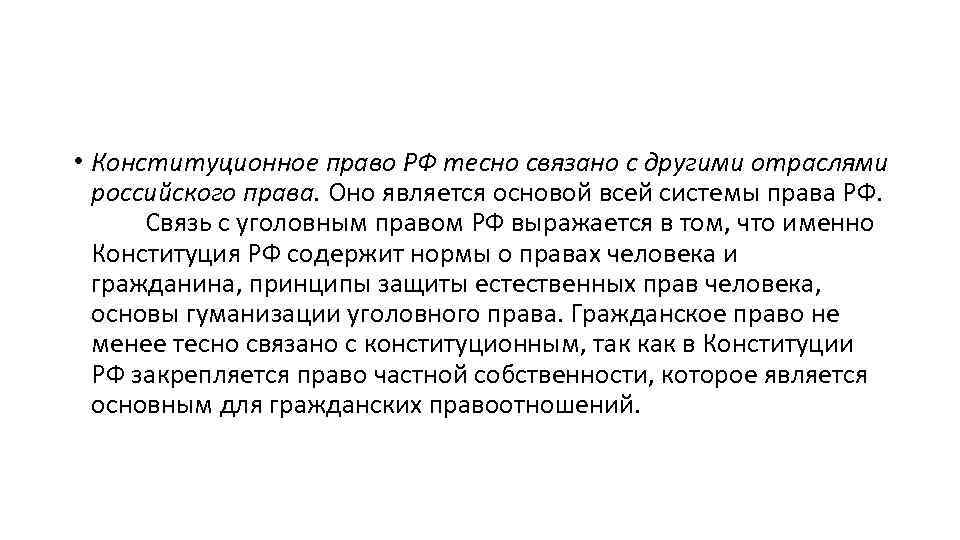 • Конституционное право РФ тесно связано с другими отраслями российского права. Оно является основой всей системы права РФ.

Связь с уголовным правом РФ выражается в том, что именно Конституция РФ содержит нормы о правах человека и гражданина, принципы защиты естественных прав человека, основы гуманизации уголовного права. Гражданское право не менее тесно связано с конституционным, так как в Конституции РФ закрепляется право частной собственности, которое является основным для гражданских правоотношений.